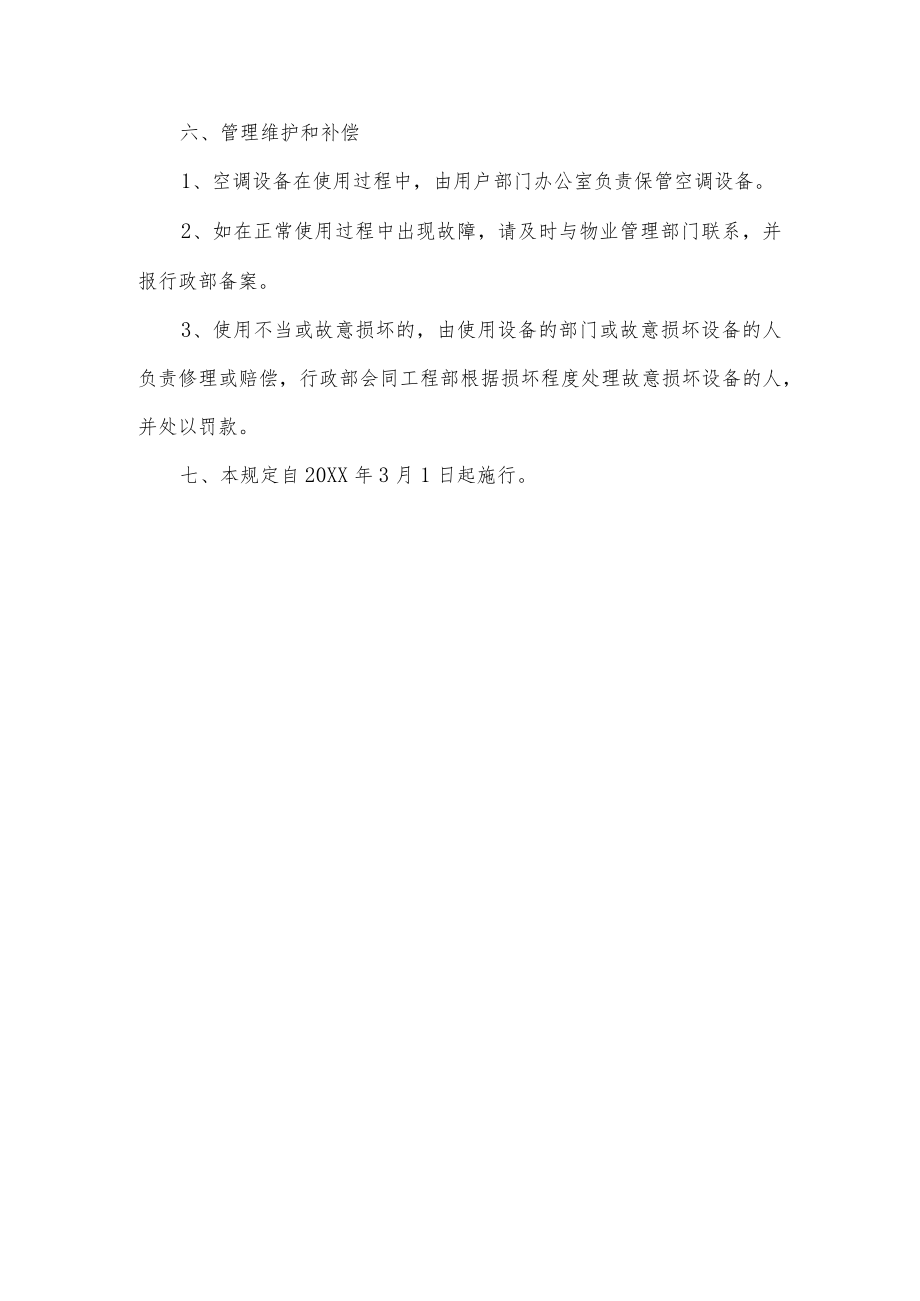 六、管理维护和补偿

1、空调设备在使用过程中，由用户部门办公室负责保管空调设备。

2、如在正常使用过程中出现故障，请及时与物业管理部门联系，并报行政部备案。

3、使用不当或故意损坏的，由使用设备的部门或故意损坏设备的人负责修理或赔偿，行政部会同工程部根据损坏程度处理故意损坏设备的人，并处以罚款。

七、本规定自20XX年3月1日起施行。